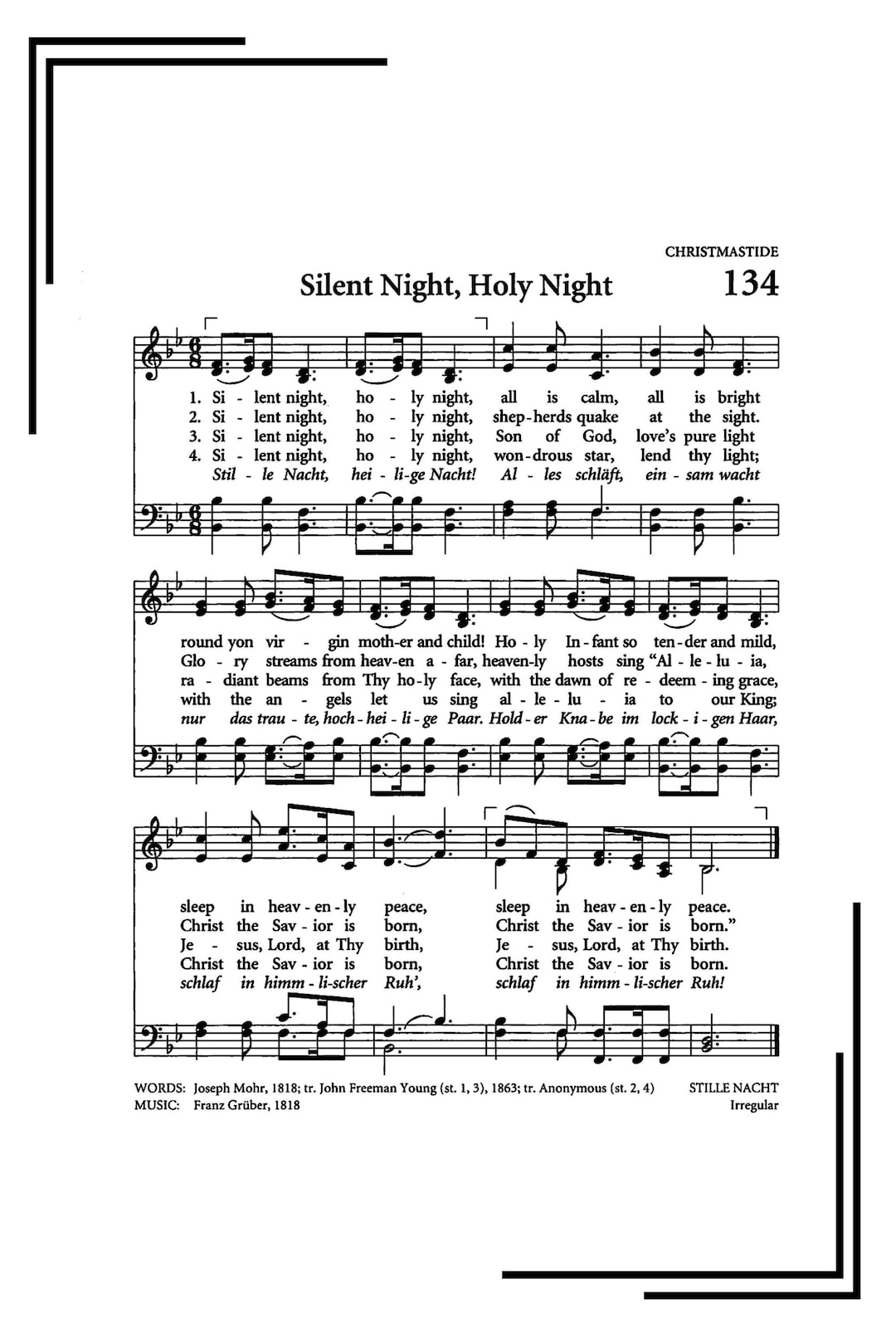 CHRISTMASTIDE

Silent Night, Holy Night 134

1. Si - lent night, ho - ly night, all is calm, all is bright
2. Si - lent night, ho - ly night, shep-herds quake at the sight.
3. Si - lent night, ho - ly night, Son of God, love's pure light
4. Si - lent night, ho - ly night, won-drous star, lend thy light;
Stil - le Nacht, hei - li-ge Nacht! Al - les schläft, ein - sam wacht

round yon vir - gin moth-er and child! Ho - ly In-fant so ten-der and mild,
Glo - ry streams from heav-en a - far, heaven-ly hosts sing "Al - le - lu - ia,
ra - diant beams from Thy ho-ly face, with the dawn of re - deem - ing grace,
with the an - gels let us sing al - le - lu - ia to our King;
nur das trau - te, hoch - hei - li - ge Paar. Hold - er Kna - be im lock - i - gen Haar,

sleep in heav - en - ly peace, sleep in heav - en - ly peace.
Christ the Sav - ior is born, Christ the Sav - ior is born."
Je - sus, Lord, at Thy birth, Je - sus, Lord, at Thy birth.
Christ the Sav - ior is born, Christ the Sav - ior is born.
schlaf in himm - li-scher Ruh', schlaf in himm - li-scher Ruh!

WORDS: Joseph Mohr, 1818; tr. John Freeman Young (st. 1, 3), 1863; tr. Anonymous (st. 2, 4)
MUSIC: Franz Grüber, 1818
STILLE NACHT
Irregular